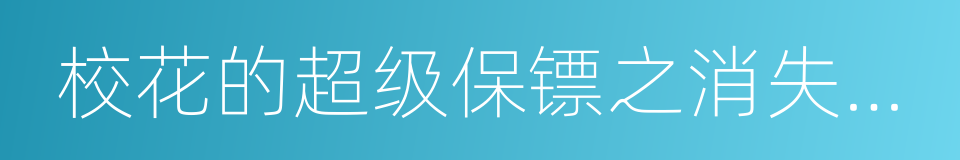 校花的超级保镖之消失...